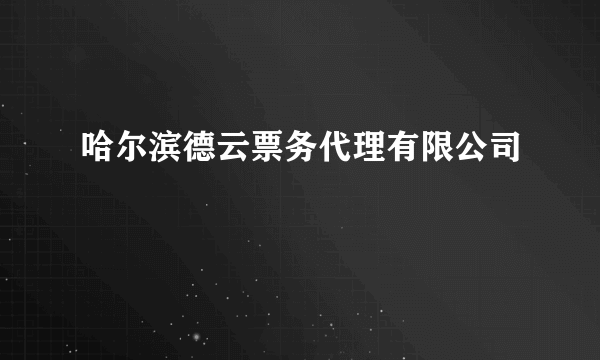 哈尔滨德云票务代理有限公司